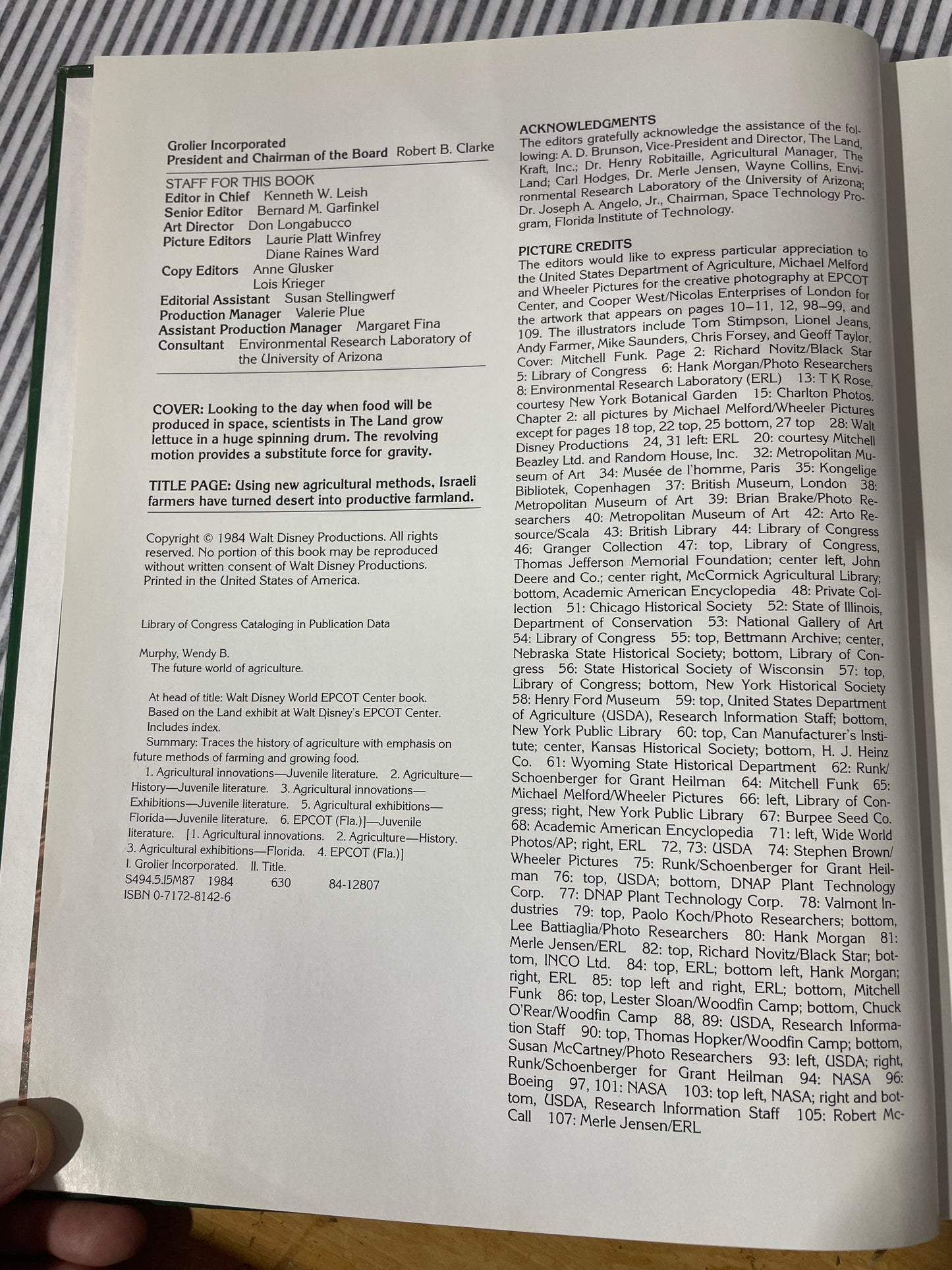 Grolier Incorporated
President and Chairman of the Board Robert B. Clarke

STAFF FOR THIS BOOK
Editor in Chief Kenneth W. Leish
Senior Editor Bernard M. Garfinkel
Art Director Don Longabucco
Picture Editors Laurie Platt Winfrey
Diane Raines Ward
Copy Editors Anne Glusker
Lois Krieger
Editorial Assistant Susan Stellingwerf
Production Manager Valerie Plue
Assistant Production Manager Margaret Fina
Consultant Environmental Research Laboratory of the University of Arizona

COVER: Looking to the day when food will be produced in space, scientists in The Land grow lettuce in a huge spinning drum. The revolving motion provides a substitute force for gravity.

TITLE PAGE: Using new agricultural methods, Israeli farmers have turned desert into productive farmland.

Copyright © 1984 Walt Disney Productions. All rights reserved. No portion of this book may be reproduced without written consent of Walt Disney Productions. Printed in the United States of America.

Library of Congress Cataloging in Publication Data

Murphy, Wendy B.
The future world of agriculture.

At head of title: Walt Disney World EPCOT Center book.
Based on the Land exhibit at Walt Disney's EPCOT Center.
Includes index.
Summary: Traces the history of agriculture with emphasis on future methods of farming and growing food.
1. Agricultural innovations—Juvenile literature. 2. Agriculture—History—Juvenile literature. 3. Agricultural innovations—Exhibitions—Juvenile literature. 5. Agricultural exhibitions—Florida—Juvenile literature. 6. EPCOT (Fla.)]—Juvenile literature. [1. Agricultural innovations. 2. Agriculture—History. 3. Agricultural exhibitions—Florida. 4. EPCOT (Fla.)]
I. Grolier Incorporated. II. Title.
S494.5.I5M87 1984 630 84-12807
ISBN 0-7172-8142-6

ACKNOWLEDGMENTS
The editors gratefully acknowledge the assistance of the following: A. D. Brunson, Vice-President and Director, The Land, Kraft, Inc.; Dr. Henry Robitaille, Agricultural Manager, The Land; Carl Hodges, Dr. Merle Jensen, Wayne Collins, Environmental Research Laboratory of the University of Arizona; Dr. Joseph A. Angelo, Jr., Chairman, Space Technology Program, Florida Institute of Technology.

PICTURE CREDITS
The editors would like to express particular appreciation to the United States Department of Agriculture, Michael Melford and Wheeler Pictures for the creative photography at EPCOT Center, and Cooper West/Nicolas Enterprises of London for the artwork that appears on pages 10–11, 12, 98–99, and 109. The illustrators include Tom Stimpson, Lionel Jeans, Andy Farmer, Mike Saunders, Chris Forsey, and Geoff Taylor. Cover: Mitchell Funk. Page 2: Richard Novitz/Black Star 5: Library of Congress 6: Hank Morgan/Photo Researchers 8: Environmental Research Laboratory (ERL) 13: T K Rose, courtesy New York Botanical Garden 15: Charlton Photos. Chapter 2: all pictures by Michael Melford/Wheeler Pictures except for pages 18 top, 22 top, 25 bottom, 27 top 28: Walt Disney Productions 24, 31 left: ERL 20: courtesy Mitchell Beazley Ltd. and Random House, Inc. 32: Metropolitan Museum of Art 34: Musée de l'homme, Paris 35: Kongelige Bibliotek, Copenhagen 37: British Museum, London 38: Metropolitan Museum of Art 39: Brian Brake/Photo Researchers 40: Metropolitan Museum of Art 42: Arto Resource/Scala 43: British Library 44: Library of Congress 46: Granger Collection 47: top, Library of Congress, Thomas Jefferson Memorial Foundation; center left, John Deere and Co.; center right, McCormick Agricultural Library; bottom, Academic American Encyclopedia 48: Private Collection 51: Chicago Historical Society 52: State of Illinois, Department of Conservation 53: National Gallery of Art 54: Library of Congress 55: top, Bettmann Archive; center, Nebraska State Historical Society; bottom, Library of Congress 56: State Historical Society of Wisconsin 57: top, Library of Congress; bottom, New York Historical Society 58: Henry Ford Museum 59: top, United States Department of Agriculture (USDA), Research Information Staff; bottom, New York Public Library 60: top, Can Manufacturer's Institute; center, Kansas Historical Society; bottom, H. J. Heinz Co. 61: Wyoming State Historical Department 62: Runk/Schoenberger for Grant Heilman 64: Mitchell Funk 65: Michael Melford/Wheeler Pictures 66: left, Library of Congress; right, New York Public Library 67: Burpee Seed Co. 68: Academic American Encyclopedia 71: left, Wide World Photos/AP; right, ERL 72, 73: USDA 74: Stephen Brown/Wheeler Pictures 75: Runk/Schoenberger for Grant Heilman 76: top, USDA; bottom, DNAP Plant Technology Corp. 77: DNAP Plant Technology Corp. 78: Valmont Industries 79: top, Paolo Koch/Photo Researchers; bottom, Lee Battiaglia/Photo Researchers 80: Hank Morgan 81: Merle Jensen/ERL 82: top, Richard Novitz/Black Star; bottom, INCO Ltd. 84: top, ERL; bottom left, Hank Morgan; right, ERL 85: top left and right, ERL; bottom, Mitchell Funk 86: top, Lester Sloan/Woodfin Camp; bottom, Chuck O'Rear/Woodfin Camp 88, 89: USDA, Research Information Staff 90: top, Thomas Hopker/Woodfin Camp; bottom, Susan McCartney/Photo Researchers 93: left, USDA; right, Runk/Schoenberger for Grant Heilman 94: NASA 96: Boeing 97, 101: NASA 103: top left, NASA; right and bottom, USDA, Research Information Staff 105: Robert McCall 107: Merle Jensen/ERL